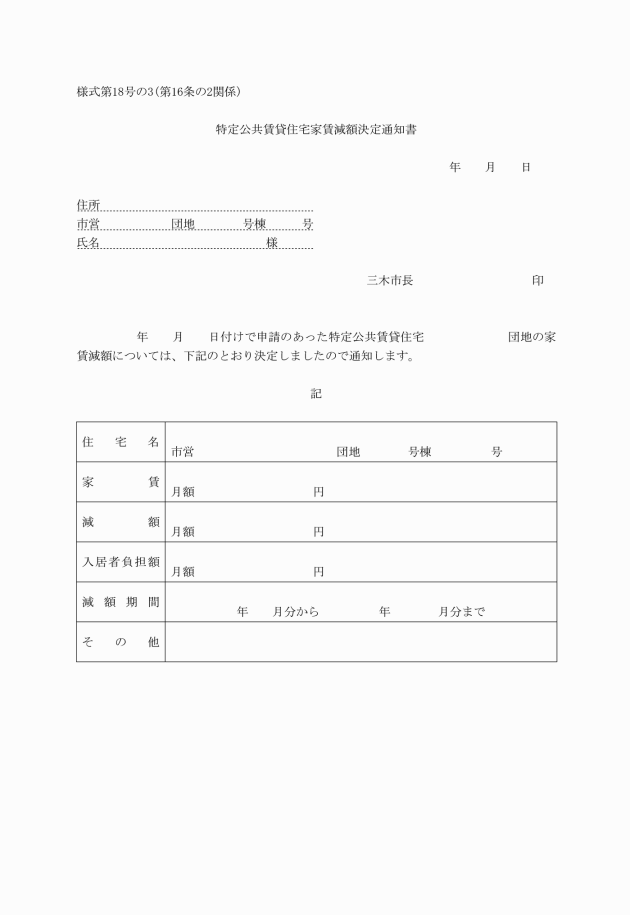 様式第18号の3(第16条の2関係)

特定公共賃貸住宅家賃減額決定通知書

年　月　日

住所
市営　団地　号棟　号
氏名　様

三木市長　印

年　月　日付けで申請のあった特定公共賃貸住宅　団地の家賃減額については、下記のとおり決定しましたので通知します。

記

| 住宅名 | 市営　団地　号棟　号 |
|---|---|
| 家賃 | 月額　円 |
| 減額 | 月額　円 |
| 入居者負担額 | 月額　円 |
| 減額期間 | 年　月分から　年　月分まで |
| その他 | |